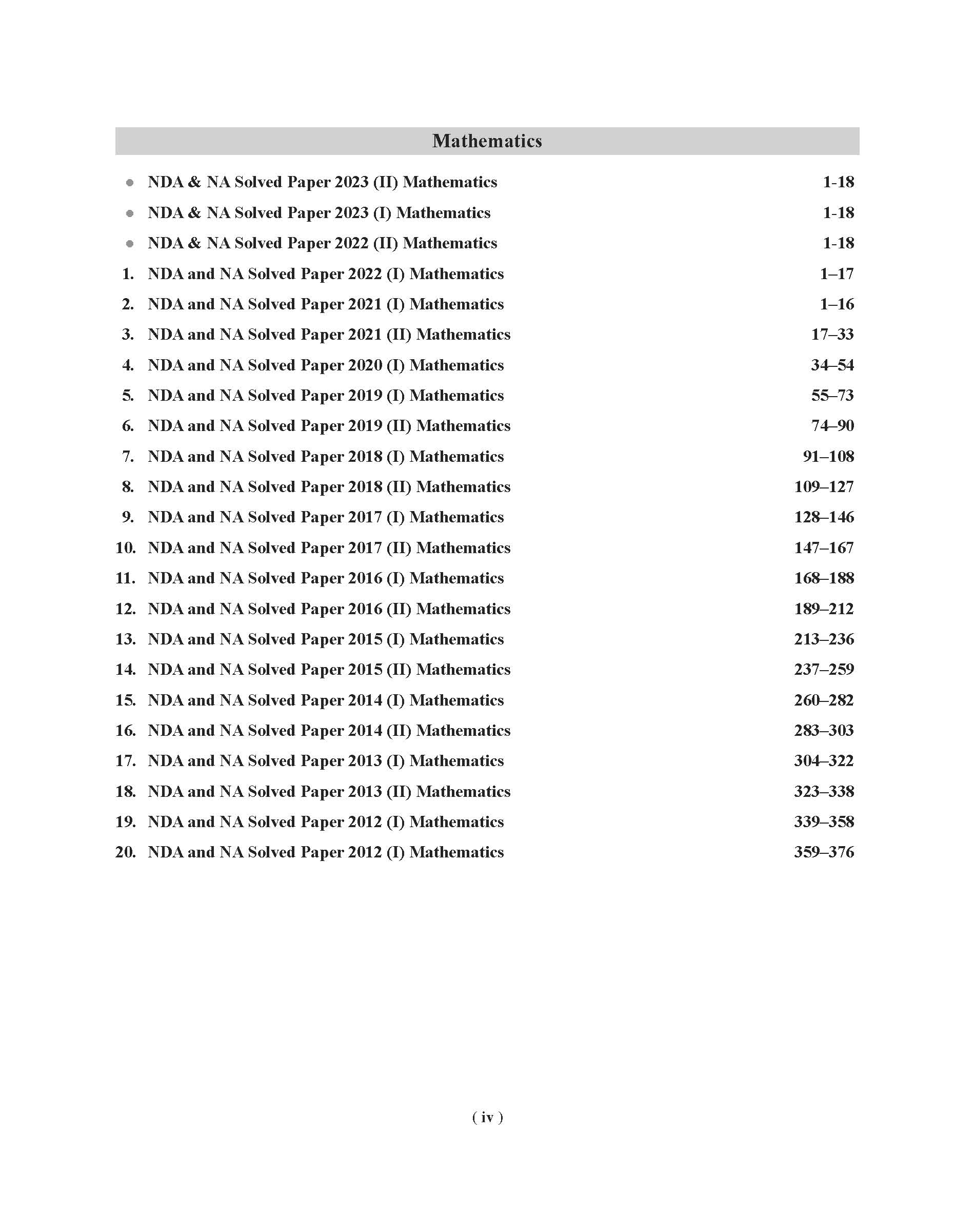 Mathematics

● NDA & NA Solved Paper 2023 (II) Mathematics 1-18
● NDA & NA Solved Paper 2023 (I) Mathematics 1-18
● NDA & NA Solved Paper 2022 (II) Mathematics 1-18
1. NDA and NA Solved Paper 2022 (I) Mathematics 1–17
2. NDA and NA Solved Paper 2021 (I) Mathematics 1–16
3. NDA and NA Solved Paper 2021 (II) Mathematics 17–33
4. NDA and NA Solved Paper 2020 (I) Mathematics 34–54
5. NDA and NA Solved Paper 2019 (I) Mathematics 55–73
6. NDA and NA Solved Paper 2019 (II) Mathematics 74–90
7. NDA and NA Solved Paper 2018 (I) Mathematics 91–108
8. NDA and NA Solved Paper 2018 (II) Mathematics 109–127
9. NDA and NA Solved Paper 2017 (I) Mathematics 128–146
10. NDA and NA Solved Paper 2017 (II) Mathematics 147–167
11. NDA and NA Solved Paper 2016 (I) Mathematics 168–188
12. NDA and NA Solved Paper 2016 (II) Mathematics 189–212
13. NDA and NA Solved Paper 2015 (I) Mathematics 213–236
14. NDA and NA Solved Paper 2015 (II) Mathematics 237–259
15. NDA and NA Solved Paper 2014 (I) Mathematics 260–282
16. NDA and NA Solved Paper 2014 (II) Mathematics 283–303
17. NDA and NA Solved Paper 2013 (I) Mathematics 304–322
18. NDA and NA Solved Paper 2013 (II) Mathematics 323–338
19. NDA and NA Solved Paper 2012 (I) Mathematics 339–358
20. NDA and NA Solved Paper 2012 (I) Mathematics 359–376

( iv )